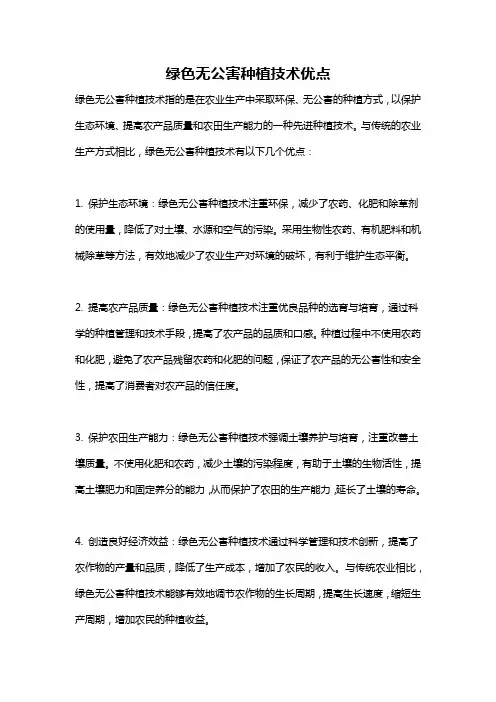 绿色无公害种植技术优点

绿色无公害种植技术指的是在农业生产中采取环保、无公害的种植方式，以保护生态环境、提高农产品质量和农田生产能力的一种先进种植技术。与传统的农业生产方式相比，绿色无公害种植技术有以下几个优点：

1. 保护生态环境：绿色无公害种植技术注重环保，减少了农药、化肥和除草剂的使用量，降低了对土壤、水源和空气的污染。采用生物性农药、有机肥料和机械除草等方法，有效地减少了农业生产对环境的破坏，有利于维护生态平衡。

2. 提高农产品质量：绿色无公害种植技术注重优良品种的选育与培育，通过科学的种植管理和技术手段，提高了农产品的品质和口感。种植过程中不使用农药和化肥，避免了农产品残留农药和化肥的问题，保证了农产品的无公害性和安全性，提高了消费者对农产品的信任度。

3. 保护农田生产能力：绿色无公害种植技术强调土壤养护与培育，注重改善土壤质量。不使用化肥和农药，减少土壤的污染程度，有助于土壤的生物活性，提高土壤肥力和固定养分的能力，从而保护了农田的生产能力，延长了土壤的寿命。

4. 创造良好经济效益：绿色无公害种植技术通过科学管理和技术创新，提高了农作物的产量和品质，降低了生产成本，增加了农民的收入。与传统农业相比，绿色无公害种植技术能够有效地调节农作物的生长周期，提高生长速度，缩短生产周期，增加农民的种植收益。